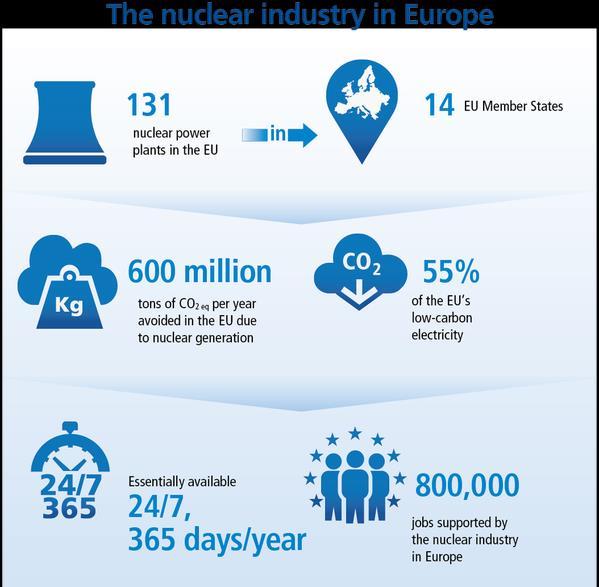 The nuclear industry in Europe

131
nuclear power plants in the EU

in

14 EU Member States

Kg

600 million
tons of $CO_{2\,eq}$ per year avoided in the EU due to nuclear generation

$CO_2$

55%
of the EU's low-carbon electricity

24/7
365

Essentially available
24/7,
365 days/year

800,000
jobs supported by the nuclear industry in Europe